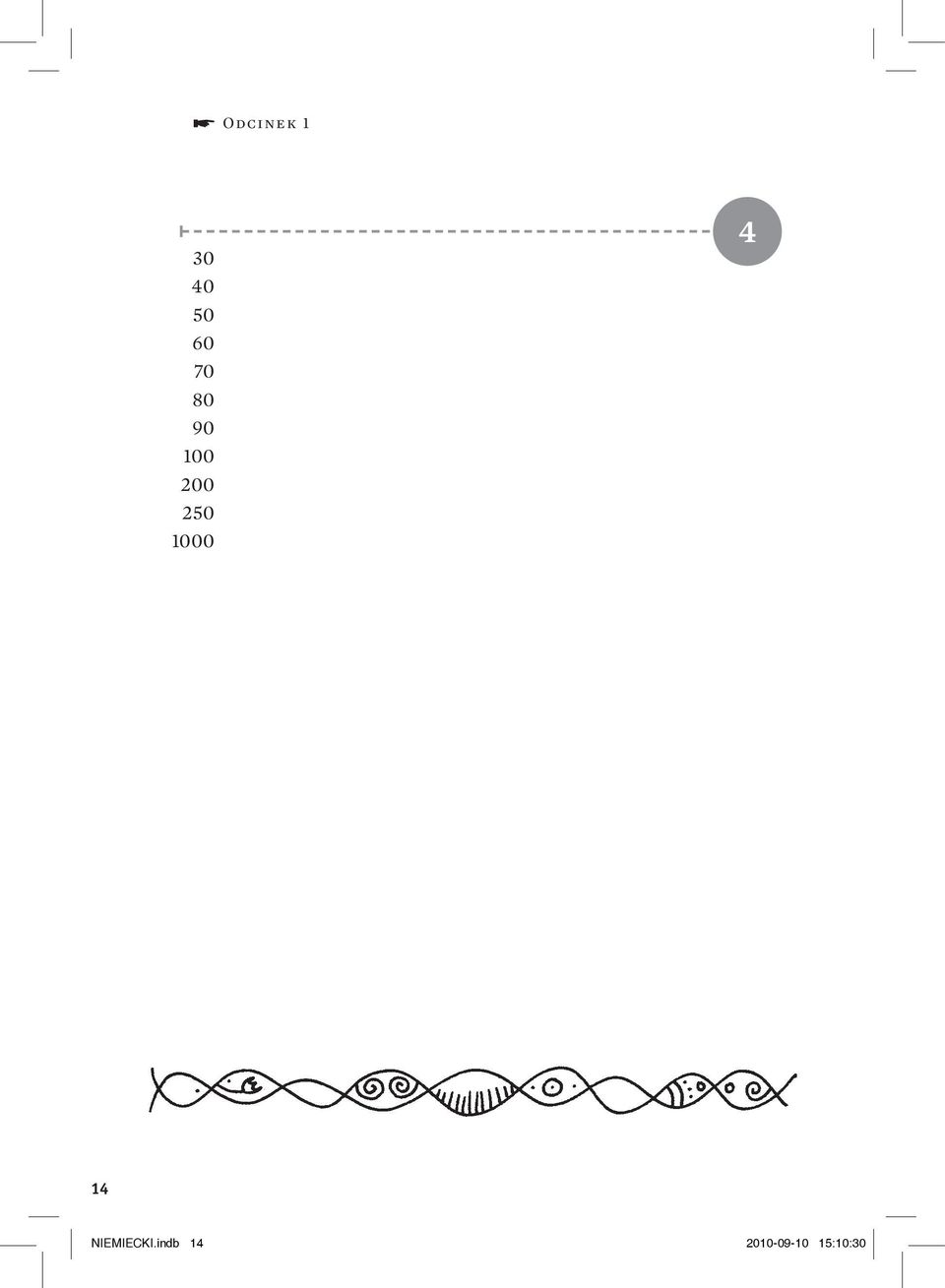 ☛ Odcinek 1

4

30
40
50
60
70
80
90
100
200
250
1000

14

NIEMIECKI.indb 14 2010-09-10 15:10:30